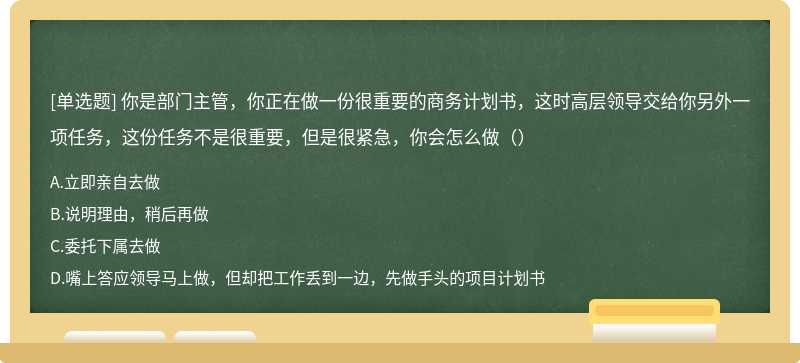 [单选题] 你是部门主管，你正在做一份很重要的商务计划书，这时高层领导交给你另外一项任务，这份任务不是很重要，但是很紧急，你会怎么做（）

A.立即亲自去做
B.说明理由，稍后再做
C.委托下属去做
D.嘴上答应领导马上做，但却把工作丢到一边，先做手头的项目计划书